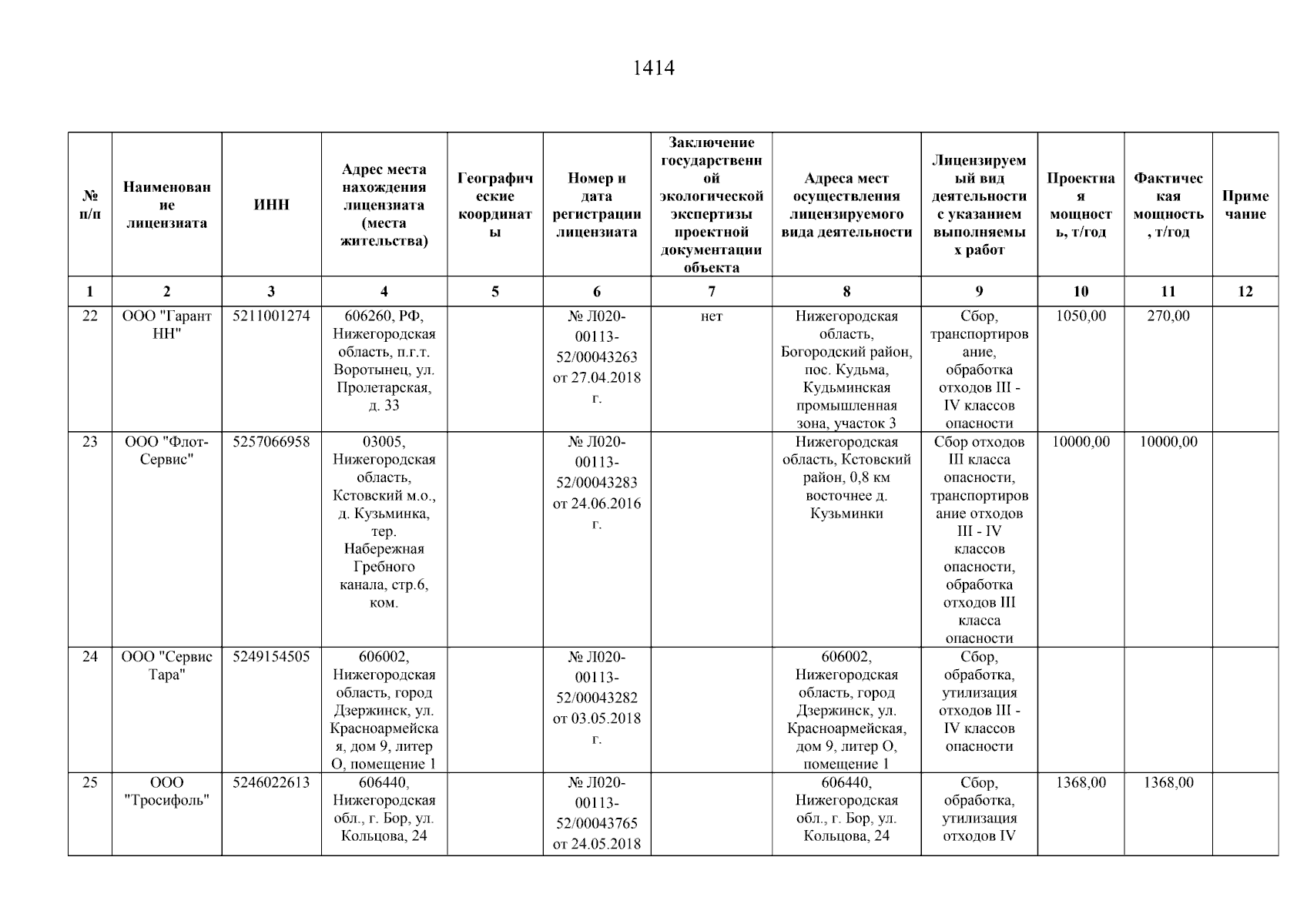 1414

| № п/п | Наименование лицензиата | ИНН | Адрес места нахождения лицензиата (места жительства) | Географические координаты | Номер и дата регистрации лицензиата | Заключение государственной экологической экспертизы проектной документации объекта | Адреса мест осуществления лицензируемого вида деятельности | Лицензируемый вид деятельности с указанием выполняемых работ | Проектная мощность, т/год | Фактическая мощность, т/год | Примечание |
|---|---|---|---|---|---|---|---|---|---|---|---|
| 1 | 2 | 3 | 4 | 5 | 6 | 7 | 8 | 9 | 10 | 11 | 12 |
| 22 | ООО "Гарант НН" | 5211001274 | 606260, РФ, Нижегородская область, п.г.т. Воротынец, ул. Пролетарская, д. 33 | | № Л020-00113-52/00043263 от 27.04.2018 г. | нет | Нижегородская область, Богородский район, пос. Кудьма, Кудьминская промышленная зона, участок 3 | Сбор, транспортирование, обработка отходов III - IV классов опасности | 1050,00 | 270,00 | |
| 23 | ООО "Флот-Сервис" | 5257066958 | 03005, Нижегородская область, Кстовский м.о., д. Кузьминка, тер. Набережная Гребного канала, стр.6, ком. | | № Л020-00113-52/00043283 от 24.06.2016 г. | | Нижегородская область, Кстовский район, 0,8 км восточнее д. Кузьминки | Сбор отходов III класса опасности, транспортирование отходов III - IV классов опасности, обработка отходов III класса опасности | 10000,00 | 10000,00 | |
| 24 | ООО "Сервис Тара" | 5249154505 | 606002, Нижегородская область, город Дзержинск, ул. Красноармейская, дом 9, литер О, помещение 1 | | № Л020-00113-52/00043282 от 03.05.2018 г. | | 606002, Нижегородская область, город Дзержинск, ул. Красноармейская, дом 9, литер О, помещение 1 | Сбор, обработка, утилизация отходов III - IV классов опасности | | | |
| 25 | ООО "Тросифоль" | 5246022613 | 606440, Нижегородская обл., г. Бор, ул. Кольцова, 24 | | № Л020-00113-52/00043765 от 24.05.2018 | | 606440, Нижегородская обл., г. Бор, ул. Кольцова, 24 | Сбор, обработка, утилизация отходов IV | 1368,00 | 1368,00 | |